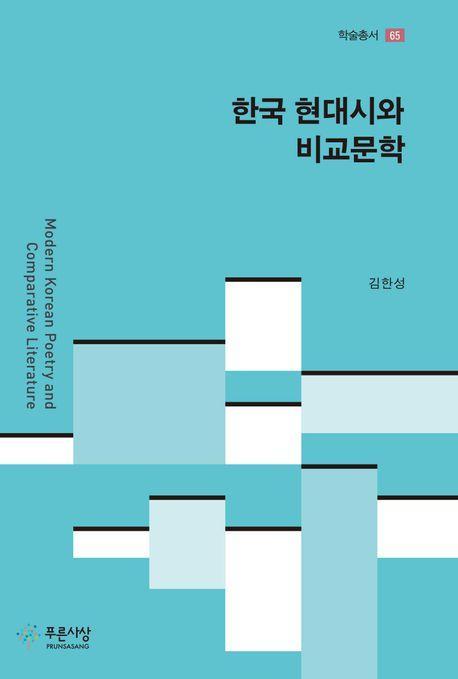 학술총서 65

한국 현대시와
비교문학

Modern Korean Poetry and
Comparative Literature

김한성

푸른사상
PRUNSASANG